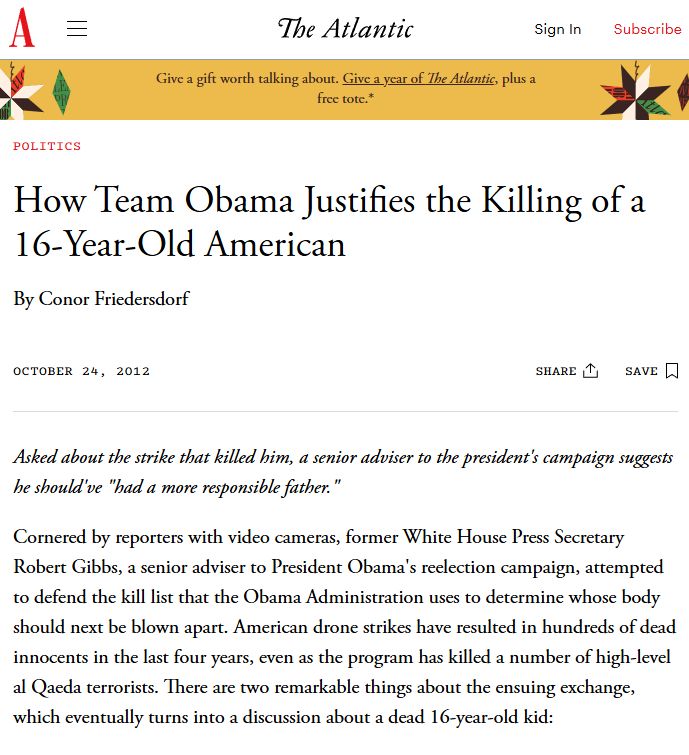 A

The Atlantic

Sign In Subscribe

Give a gift worth talking about. Give a year of The Atlantic, plus a free tote.*

POLITICS

How Team Obama Justifies the Killing of a 16-Year-Old American

By Conor Friedersdorf

OCTOBER 24, 2012

SHARE SAVE

Asked about the strike that killed him, a senior adviser to the president's campaign suggests he should've "had a more responsible father."

Cornered by reporters with video cameras, former White House Press Secretary Robert Gibbs, a senior adviser to President Obama's reelection campaign, attempted to defend the kill list that the Obama Administration uses to determine whose body should next be blown apart. American drone strikes have resulted in hundreds of dead innocents in the last four years, even as the program has killed a number of high-level al Qaeda terrorists. There are two remarkable things about the ensuing exchange, which eventually turns into a discussion about a dead 16-year-old kid: